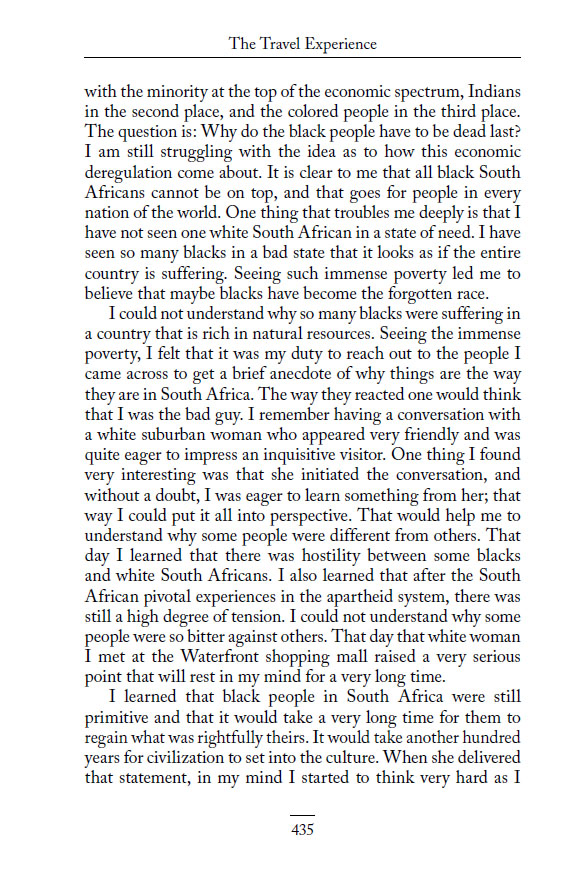 The Travel Experience

with the minority at the top of the economic spectrum, Indians in the second place, and the colored people in the third place. The question is: Why do the black people have to be dead last? I am still struggling with the idea as to how this economic deregulation come about. It is clear to me that all black South Africans cannot be on top, and that goes for people in every nation of the world. One thing that troubles me deeply is that I have not seen one white South African in a state of need. I have seen so many blacks in a bad state that it looks as if the entire country is suffering. Seeing such immense poverty led me to believe that maybe blacks have become the forgotten race.

I could not understand why so many blacks were suffering in a country that is rich in natural resources. Seeing the immense poverty, I felt that it was my duty to reach out to the people I came across to get a brief anecdote of why things are the way they are in South Africa. The way they reacted one would think that I was the bad guy. I remember having a conversation with a white suburban woman who appeared very friendly and was quite eager to impress an inquisitive visitor. One thing I found very interesting was that she initiated the conversation, and without a doubt, I was eager to learn something from her; that way I could put it all into perspective. That would help me to understand why some people were different from others. That day I learned that there was hostility between some blacks and white South Africans. I also learned that after the South African pivotal experiences in the apartheid system, there was still a high degree of tension. I could not understand why some people were so bitter against others. That day that white woman I met at the Waterfront shopping mall raised a very serious point that will rest in my mind for a very long time.

I learned that black people in South Africa were still primitive and that it would take a very long time for them to regain what was rightfully theirs. It would take another hundred years for civilization to set into the culture. When she delivered that statement, in my mind I started to think very hard as I

435